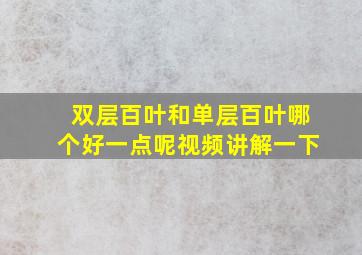 双层百叶和单层百叶哪个好一点呢视频讲解一下